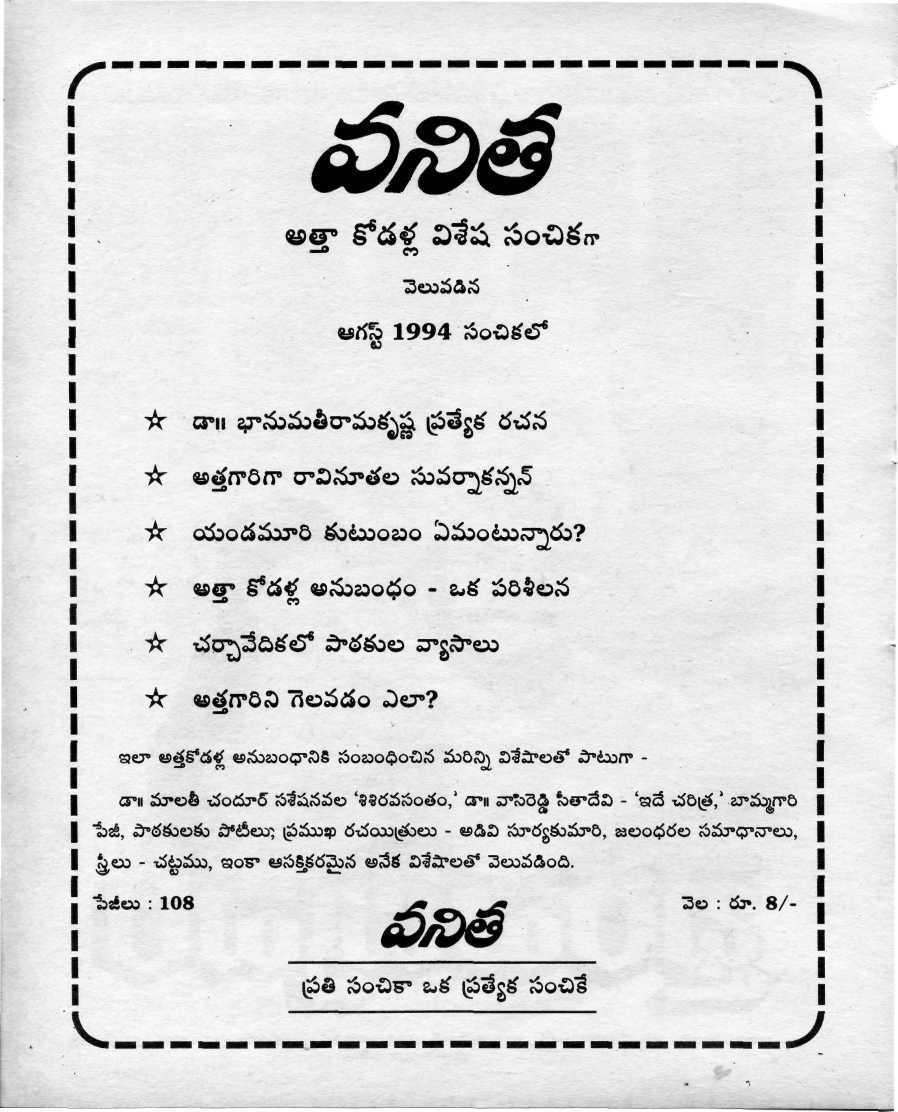 వనిత

అత్తా కోడళ్ల విశేష సంచికగా

వెలువడిన

ఆగస్ట్ 1994 సంచికలో

☆ డా॥ భానుమతీరామకృష్ణ ప్రత్యేక రచన

☆ అత్తగారిగా రావినూతల సువర్నాకన్నన్

☆ యండమూరి కుటుంబం ఏమంటున్నారు?

☆ అత్తా కోడళ్ల అనుబంధం - ఒక పరిశీలన

☆ చర్చావేదికలో పాఠకుల వ్యాసాలు

☆ అత్తగారిని గెలవడం ఎలా?

ఇలా అత్తకోడళ్ల అనుబంధానికి సంబంధించిన మరిన్ని విశేషాలతో పాటుగా -

డా॥ మాలతీ చందూర్ సశేషనవల 'శిశిరవసంతం,' డా॥ వాసిరెడ్డి సీతాదేవి - 'ఇదే చరిత్ర,' బామ్మగారి పేజీ, పాఠకులకు పోటీలు; ప్రముఖ రచయిత్రులు - అడివి సూర్యకుమారి, జలంధరల సమాధానాలు, స్త్రీలు - చట్టము, ఇంకా ఆసక్తికరమైన అనేక విశేషాలతో వెలువడింది.

పేజీలు : 108

వనిత

వెల : రూ. 8/-

ప్రతి సంచికా ఒక ప్రత్యేక సంచికే